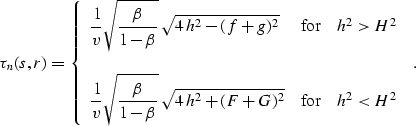 $\tau_n(s,r) = \begin{cases} \frac{1}{v}\sqrt{\frac{\beta}{1-\beta}}\sqrt{4h^2-(f+g)^2} & \text{for} \quad h^2 > H^2 \\ \frac{1}{v}\sqrt{\frac{\beta}{1-\beta}}\sqrt{4h^2+(F+G)^2} & \text{for} \quad h^2 < H^2 \end{cases}$ .